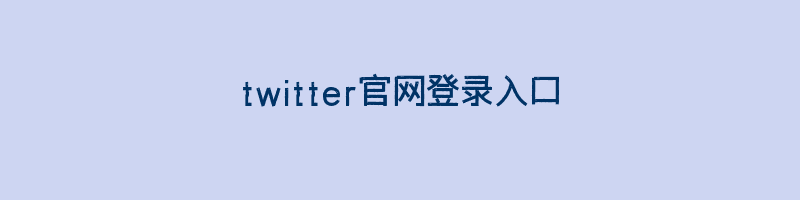 twitter官网登录入口